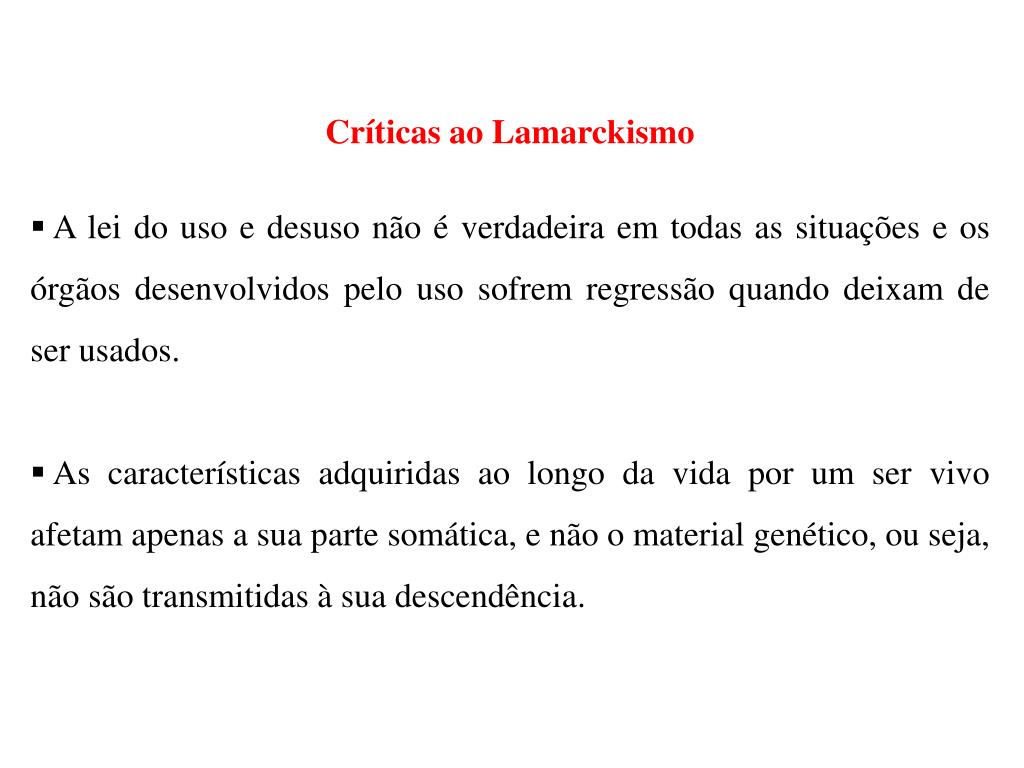 Críticas ao Lamarckismo

▪ A lei do uso e desuso não é verdadeira em todas as situações e os órgãos desenvolvidos pelo uso sofrem regressão quando deixam de ser usados.

▪ As características adquiridas ao longo da vida por um ser vivo afetam apenas a sua parte somática, e não o material genético, ou seja, não são transmitidas à sua descendência.